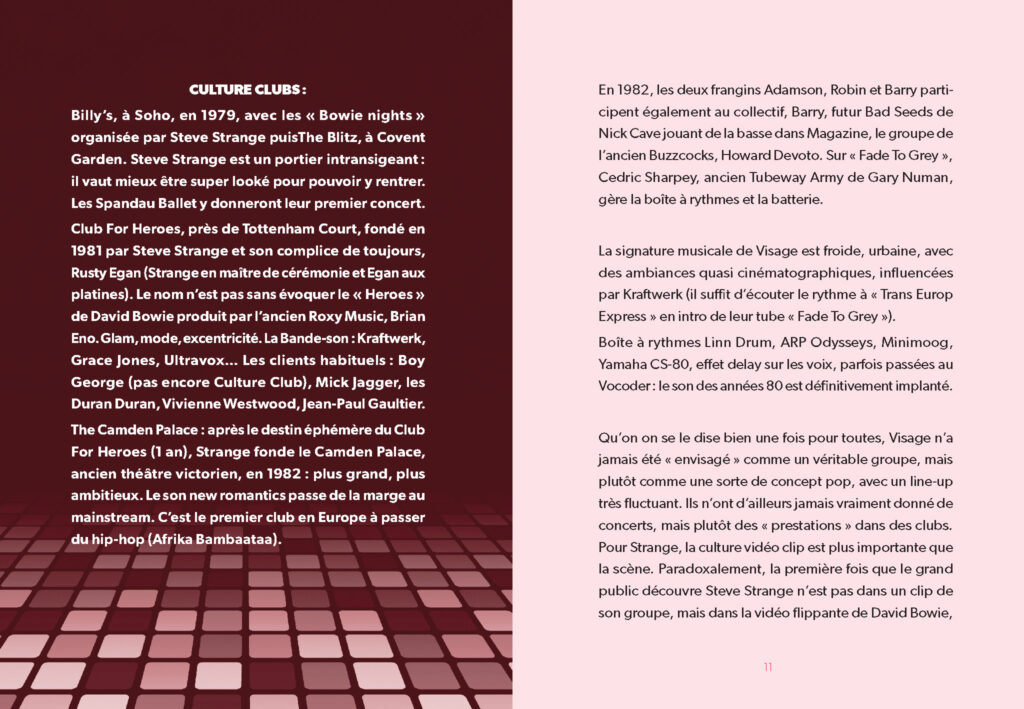 CULTURE CLUBS :

Billy's, à Soho, en 1979, avec les « Bowie nights » organisée par Steve Strange puisThe Blitz, à Covent Garden. Steve Strange est un portier intransigeant : il vaut mieux être super looké pour pouvoir y rentrer. Les Spandau Ballet y donneront leur premier concert.

Club For Heroes, près de Tottenham Court, fondé en 1981 par Steve Strange et son complice de toujours, Rusty Egan (Strange en maître de cérémonie et Egan aux platines). Le nom n'est pas sans évoquer le « Heroes » de David Bowie produit par l'ancien Roxy Music, Brian Eno. Glam, mode, excentricité. La Bande-son : Kraftwerk, Grace Jones, Ultravox... Les clients habituels : Boy George (pas encore Culture Club), Mick Jagger, les Duran Duran, Vivienne Westwood, Jean-Paul Gaultier.

The Camden Palace : après le destin éphémère du Club For Heroes (1 an), Strange fonde le Camden Palace, ancien théâtre victorien, en 1982 : plus grand, plus ambitieux. Le son new romantics passe de la marge au mainstream. C'est le premier club en Europe à passer du hip-hop (Afrika Bambaataa).

En 1982, les deux frangins Adamson, Robin et Barry participent également au collectif, Barry, futur Bad Seeds de Nick Cave jouant de la basse dans Magazine, le groupe de l'ancien Buzzcocks, Howard Devoto. Sur « Fade To Grey », Cedric Sharpey, ancien Tubeway Army de Gary Numan, gère la boîte à rythmes et la batterie.

La signature musicale de Visage est froide, urbaine, avec des ambiances quasi cinématographiques, influencées par Kraftwerk (il suffit d'écouter le rythme à « Trans Europ Express » en intro de leur tube « Fade To Grey »).

Boîte à rythmes Linn Drum, ARP Odysseys, Minimoog, Yamaha CS-80, effet delay sur les voix, parfois passées au Vocoder : le son des années 80 est définitivement implanté.

Qu'on on se le dise bien une fois pour toutes, Visage n'a jamais été « envisagé » comme un véritable groupe, mais plutôt comme une sorte de concept pop, avec un line-up très fluctuant. Ils n'ont d'ailleurs jamais vraiment donné de concerts, mais plutôt des « prestations » dans des clubs. Pour Strange, la culture vidéo clip est plus importante que la scène. Paradoxalement, la première fois que le grand public découvre Steve Strange n'est pas dans un clip de son groupe, mais dans la vidéo flippante de David Bowie,

11